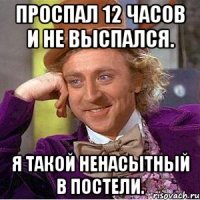 ПРОСПАЛ 12 ЧАСОВ И НЕ ВЫСПАЛСЯ.

Я ТАКОЙ НЕНАСЫТНЫЙ В ПОСТЕЛИ.

risovach.ru